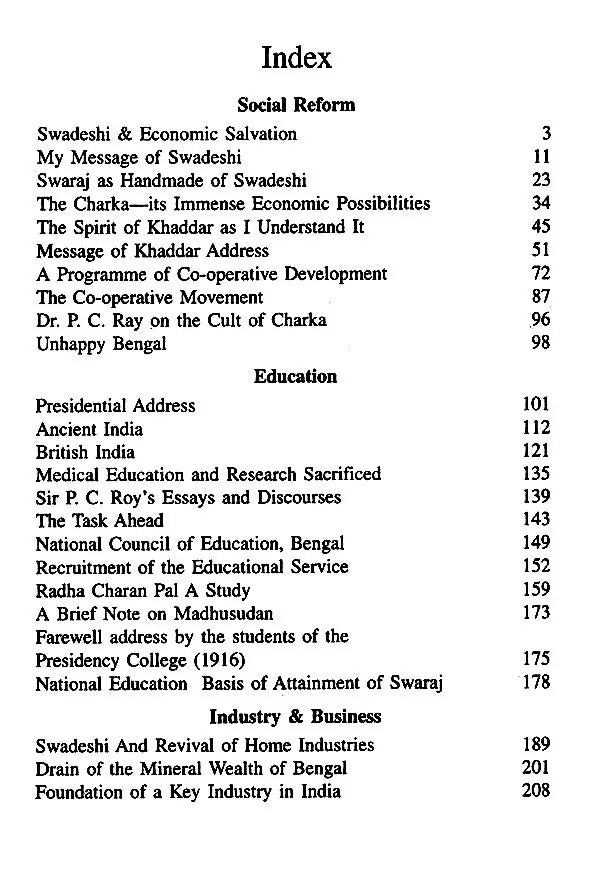 Index

Social Reform

Swadeshi & Economic Salvation 3
My Message of Swadeshi 11
Swaraj as Handmade of Swadeshi 23
The Charka—its Immense Economic Possibilities 34
The Spirit of Khaddar as I Understand It 45
Message of Khaddar Address 51
A Programme of Co-operative Development 72
The Co-operative Movement 87
Dr. P. C. Ray on the Cult of Charka 96
Unhappy Bengal 98

Education

Presidential Address 101
Ancient India 112
British India 121
Medical Education and Research Sacrificed 135
Sir P. C. Roy's Essays and Discourses 139
The Task Ahead 143
National Council of Education, Bengal 149
Recruitment of the Educational Service 152
Radha Charan Pal A Study 159
A Brief Note on Madhusudan 173
Farewell address by the students of the
Presidency College (1916) 175
National Education Basis of Attainment of Swaraj 178

Industry & Business

Swadeshi And Revival of Home Industries 189
Drain of the Mineral Wealth of Bengal 201
Foundation of a Key Industry in India 208